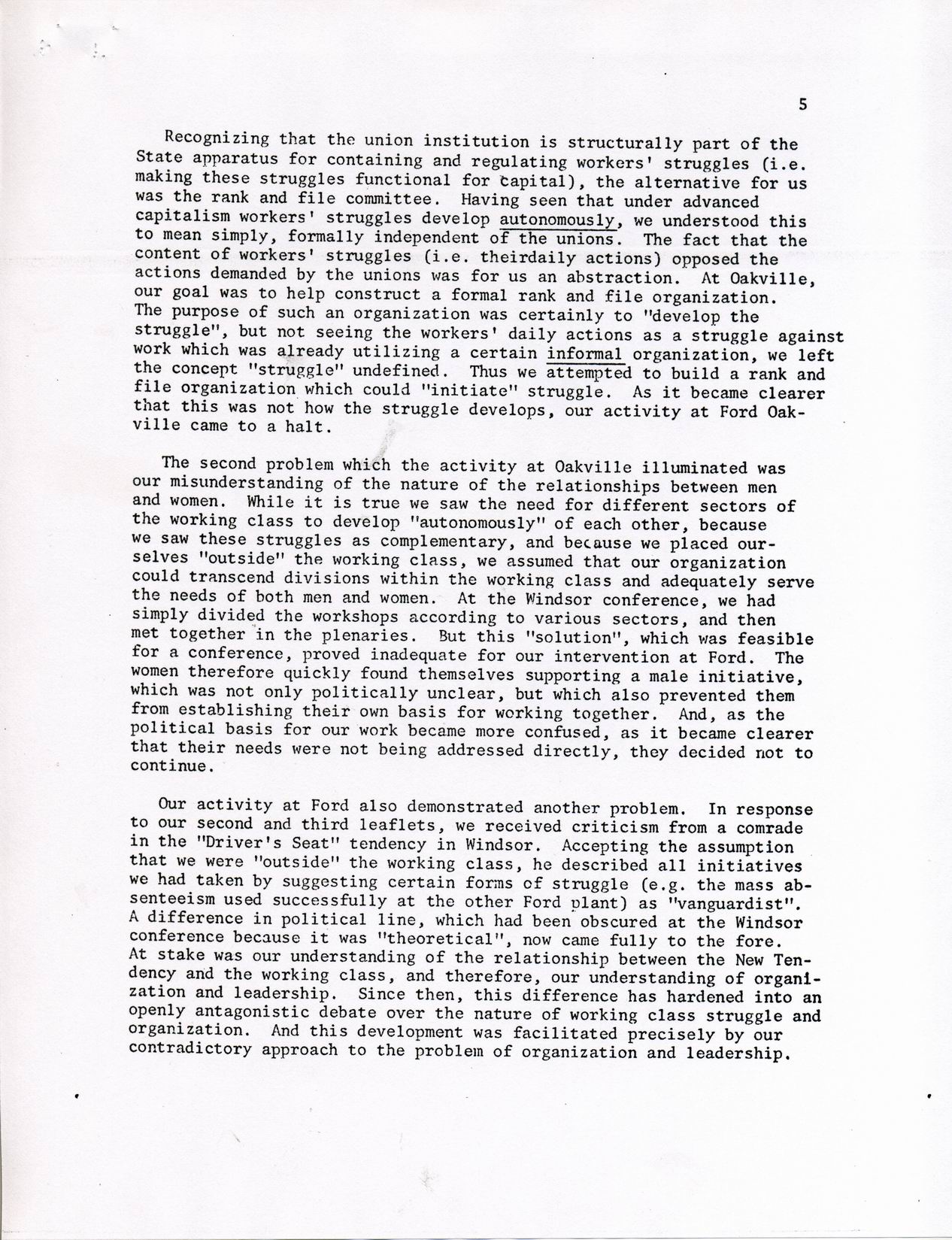 5

Recognizing that the union institution is structurally part of the State apparatus for containing and regulating workers' struggles (i.e. making these struggles functional for capital), the alternative for us was the rank and file committee. Having seen that under advanced capitalism workers' struggles develop autonomously, we understood this to mean simply, formally independent of the unions. The fact that the content of workers' struggles (i.e. theirdaily actions) opposed the actions demanded by the unions was for us an abstraction. At Oakville, our goal was to help construct a formal rank and file organization. The purpose of such an organization was certainly to "develop the struggle", but not seeing the workers' daily actions as a struggle against work which was already utilizing a certain informal organization, we left the concept "struggle" undefined. Thus we attempted to build a rank and file organization which could "initiate" struggle. As it became clearer that this was not how the struggle develops, our activity at Ford Oakville came to a halt.

The second problem which the activity at Oakville illuminated was our misunderstanding of the nature of the relationships between men and women. While it is true we saw the need for different sectors of the working class to develop "autonomously" of each other, because we saw these struggles as complementary, and because we placed ourselves "outside" the working class, we assumed that our organization could transcend divisions within the working class and adequately serve the needs of both men and women. At the Windsor conference, we had simply divided the workshops according to various sectors, and then met together in the plenaries. But this "solution", which was feasible for a conference, proved inadequate for our intervention at Ford. The women therefore quickly found themselves supporting a male initiative, which was not only politically unclear, but which also prevented them from establishing their own basis for working together. And, as the political basis for our work became more confused, as it became clearer that their needs were not being addressed directly, they decided not to continue.

Our activity at Ford also demonstrated another problem. In response to our second and third leaflets, we received criticism from a comrade in the "Driver's Seat" tendency in Windsor. Accepting the assumption that we were "outside" the working class, he described all initiatives we had taken by suggesting certain forms of struggle (e.g. the mass absenteeism used successfully at the other Ford plant) as "vanguardist". A difference in political line, which had been obscured at the Windsor conference because it was "theoretical", now came fully to the fore. At stake was our understanding of the relationship between the New Tendency and the working class, and therefore, our understanding of organization and leadership. Since then, this difference has hardened into an openly antagonistic debate over the nature of working class struggle and organization. And this development was facilitated precisely by our contradictory approach to the problem of organization and leadership.